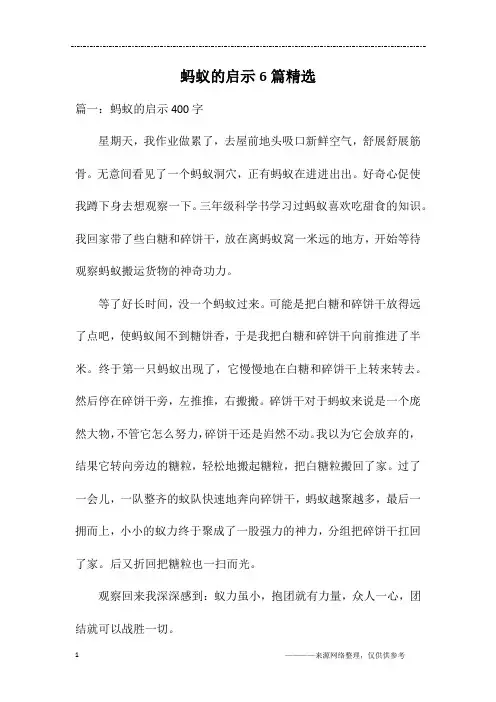 蚂蚁的启示6篇精选

篇一：蚂蚁的启示400字

星期天，我作业做累了，去屋前地头吸口新鲜空气，舒展舒展筋骨。无意间看见了一个蚂蚁洞穴，正有蚂蚁在进进出出。好奇心促使我蹲下身去想观察一下。三年级科学书学习过蚂蚁喜欢吃甜食的知识。我回家带了些白糖和碎饼干，放在离蚂蚁窝一米远的地方，开始等待观察蚂蚁搬运货物的神奇功力。

等了好长时间，没一个蚂蚁过来。可能是把白糖和碎饼干放得远了点吧，使蚂蚁闻不到糖饼香，于是我把白糖和碎饼干向前推进了半米。终于第一只蚂蚁出现了，它慢慢地在白糖和碎饼干上转来转去。然后停在碎饼干旁，左推推，右搬搬。碎饼干对于蚂蚁来说是一个庞然大物，不管它怎么努力，碎饼干还是岿然不动。我以为它会放弃的，结果它转向旁边的糖粒，轻松地搬起糖粒，把白糖粒搬回了家。过了一会儿，一队整齐的蚁队快速地奔向碎饼干，蚂蚁越聚越多，最后一拥而上，小小的蚁力终于聚成了一股强力的神力，分组把碎饼干扛回了家。后又折回把糖粒也一扫而光。

观察回来我深深感到：蚁力虽小，抱团就有力量，众人一心，团结就可以战胜一切。

1

———来源网络整理，仅供供参考